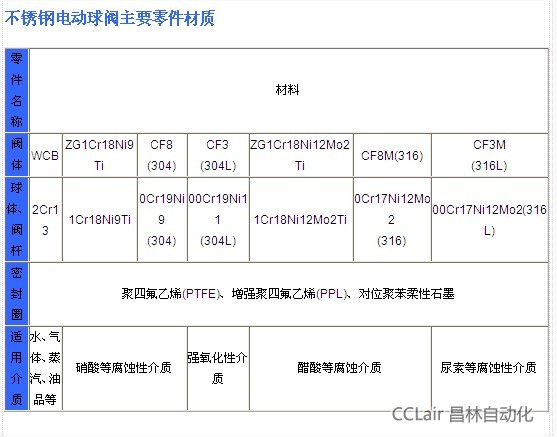 不锈钢电动球阀主要零件材质

| 零件名称 | 材料 | | | | | | |
|---|---|---|---|---|---|---|---|
| 阀体 | WCB | ZG1Cr18Ni9Ti | CF8 (304) | CF3 (304L) | ZG1Cr18Ni12Mo2Ti | CF8M(316) | CF3M (316L) |
| 球体、阀杆 | 2Cr13 | 1Cr18Ni9Ti | 0Cr19Ni9 (304) | 00Cr19Ni11 (304L) | 1Cr18Ni12Mo2Ti | 0Cr17Ni12Mo2 (316) | 00Cr17Ni12Mo2(316L) |
| 密封圈 | 聚四氟乙烯(PTFE)、增强聚四氟乙烯(PPL)、对位聚苯柔性石墨 | | | | | | |
| 适用介质 | 水、气体、蒸汽、油品等 | 硝酸等腐蚀性介质 | | 强氧化性介质 | 醋酸等腐蚀介质 | | 尿素等腐蚀性介质 |

CCLair 昌林自动化